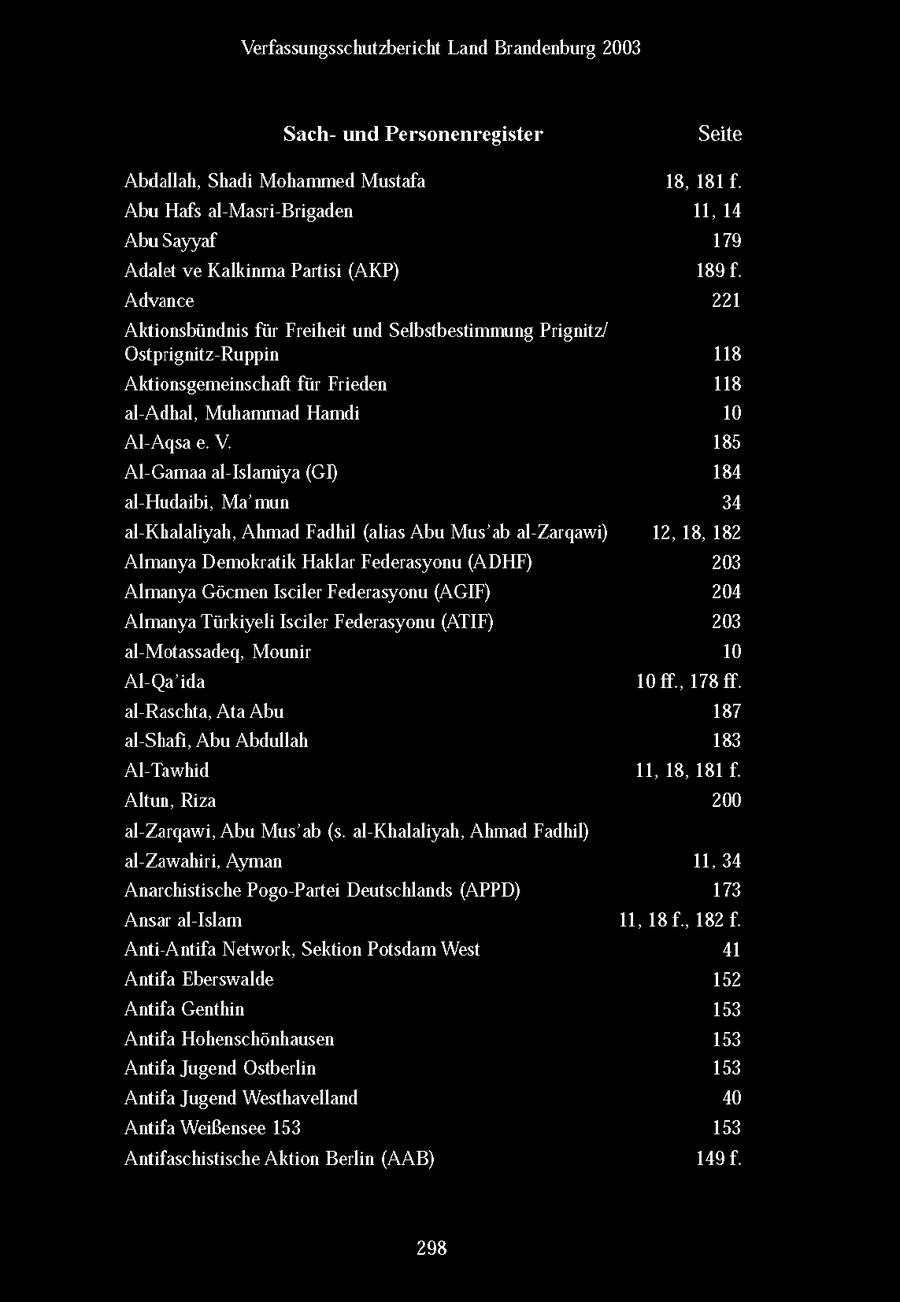 Verfassungsschutzbericht Land Brandenburg 2003

| Sach- und Personenregister | Seite |
|---|---|
| Abdallah, Shadi Mohammed Mustafa | 18, 181 f. |
| Abu Hafs al-Masri-Brigaden | 11, 14 |
| Abu Sayyaf | 179 |
| Adalet ve Kalkinma Partisi (AKP) | 189 f. |
| Advance | 221 |
| Aktionsbündnis für Freiheit und Selbstbestimmung Prignitz/ Ostprignitz-Ruppin | 118 |
| Aktionsgemeinschaft für Frieden | 118 |
| al-Adhal, Muhammad Hamdi | 10 |
| Al-Aqsa e. V. | 185 |
| Al-Gamaa al-Islamiya (GI) | 184 |
| al-Hudaibi, Ma'mun | 34 |
| al-Khalaliyah, Ahmad Fadhil (alias Abu Mus'ab al-Zarqawi) | 12, 18, 182 |
| Almanya Demokratik Haklar Federasyonu (ADHF) | 203 |
| Almanya Göcmen Isciler Federasyonu (AGIF) | 204 |
| Almanya Türkiyeli Isciler Federasyonu (ATIF) | 203 |
| al-Motassadeq, Mounir | 10 |
| Al-Qa'ida | 10 ff., 178 ff. |
| al-Raschta, Ata Abu | 187 |
| al-Shafi, Abu Abdullah | 183 |
| Al-Tawhid | 11, 18, 181 f. |
| Altun, Riza | 200 |
| al-Zarqawi, Abu Mus'ab (s. al-Khalaliyah, Ahmad Fadhil) | |
| al-Zawahiri, Ayman | 11, 34 |
| Anarchistische Pogo-Partei Deutschlands (APPD) | 173 |
| Ansar al-Islam | 11, 18 f., 182 f. |
| Anti-Antifa Network, Sektion Potsdam West | 41 |
| Antifa Eberswalde | 152 |
| Antifa Genthin | 153 |
| Antifa Hohenschönhausen | 153 |
| Antifa Jugend Ostberlin | 153 |
| Antifa Jugend Westhavelland | 40 |
| Antifa Weißensee 153 | 153 |
| Antifaschistische Aktion Berlin (AAB) | 149 f. |

298